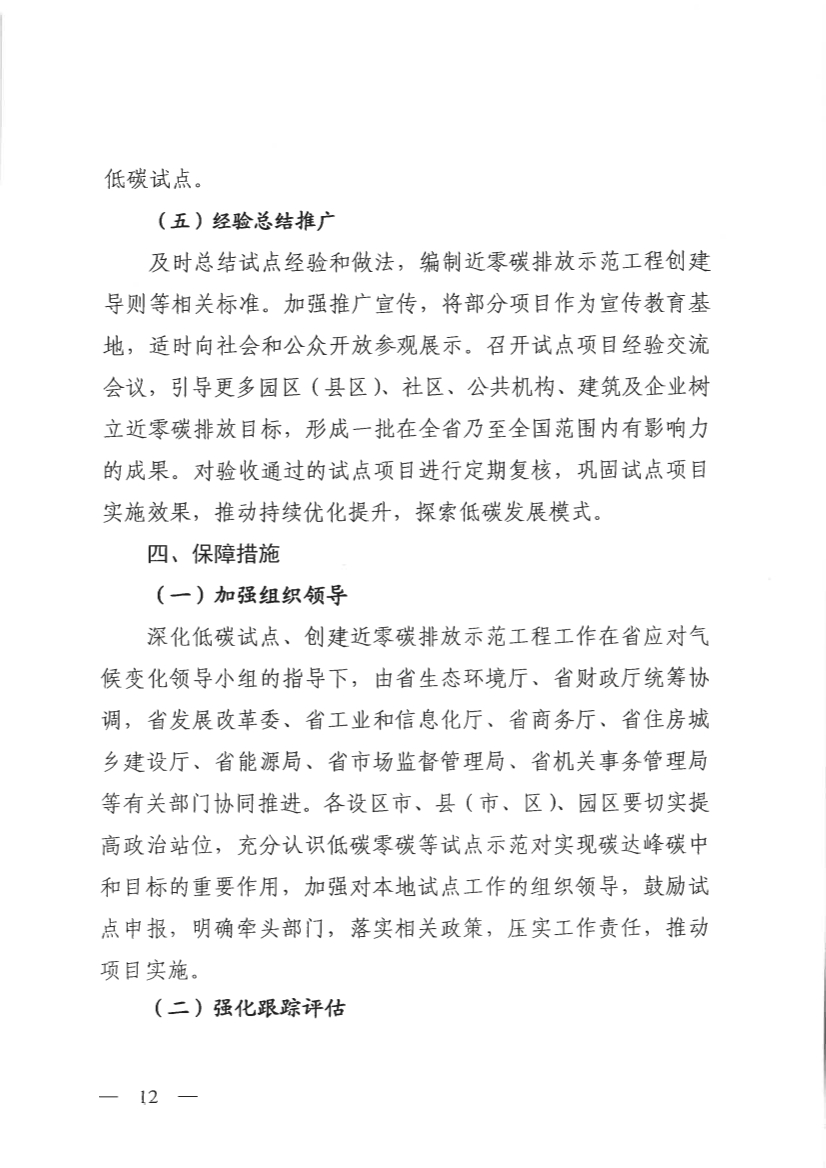 低碳试点。

（五）经验总结推广

及时总结试点经验和做法，编制近零碳排放示范工程创建导则等相关标准。加强推广宣传，将部分项目作为宣传教育基地，适时向社会和公众开放参观展示。召开试点项目经验交流会议，引导更多园区（县区）、社区、公共机构、建筑及企业树立近零碳排放目标，形成一批在全省乃至全国范围内有影响力的成果。对验收通过的试点项目进行定期复核，巩固试点项目实施效果，推动持续优化提升，探索低碳发展模式。

四、保障措施

（一）加强组织领导

深化低碳试点、创建近零碳排放示范工程工作在省应对气候变化领导小组的指导下，由省生态环境厅、省财政厅统筹协调，省发展改革委、省工业和信息化厅、省商务厅、省住房城乡建设厅、省能源局、省市场监督管理局、省机关事务管理局等有关部门协同推进。各设区市、县（市、区）、园区要切实提高政治站位，充分认识低碳零碳等试点示范对实现碳达峰碳中和目标的重要作用，加强对本地试点工作的组织领导，鼓励试点申报，明确牵头部门，落实相关政策，压实工作责任，推动项目实施。

（二）强化跟踪评估

— 12 —